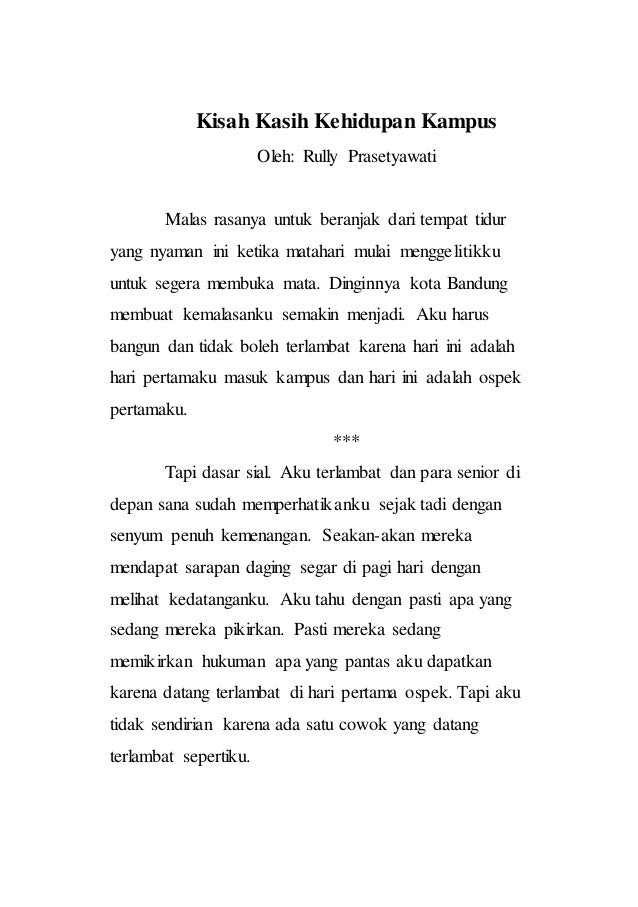 Kisah Kasih Kehidupan Kampus

Oleh: Rully Prasetyawati

Malas rasanya untuk beranjak dari tempat tidur yang nyaman ini ketika matahari mulai menggelitikku untuk segera membuka mata. Dinginnya kota Bandung membuat kemalasanku semakin menjadi. Aku harus bangun dan tidak boleh terlambat karena hari ini adalah hari pertamaku masuk kampus dan hari ini adalah ospek pertamaku.

***

Tapi dasar sial. Aku terlambat dan para senior di depan sana sudah memperhatikanku sejak tadi dengan senyum penuh kemenangan. Seakan-akan mereka mendapat sarapan daging segar di pagi hari dengan melihat kedatanganku. Aku tahu dengan pasti apa yang sedang mereka pikirkan. Pasti mereka sedang memikirkan hukuman apa yang pantas aku dapatkan karena datang terlambat di hari pertama ospek. Tapi aku tidak sendirian karena ada satu cowok yang datang terlambat sepertiku.